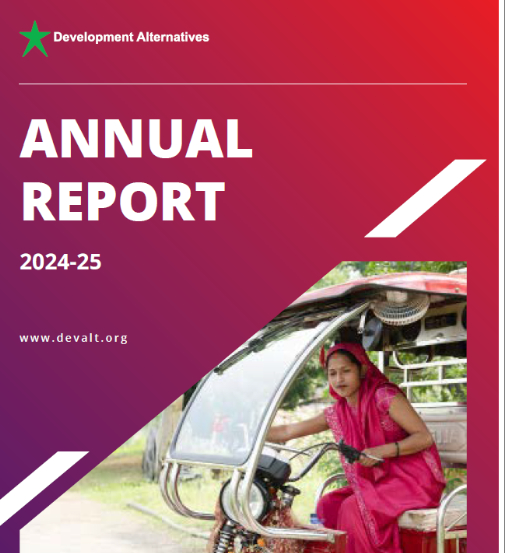 Development Alternatives

ANNUAL
REPORT

2024-25

www.devalt.org